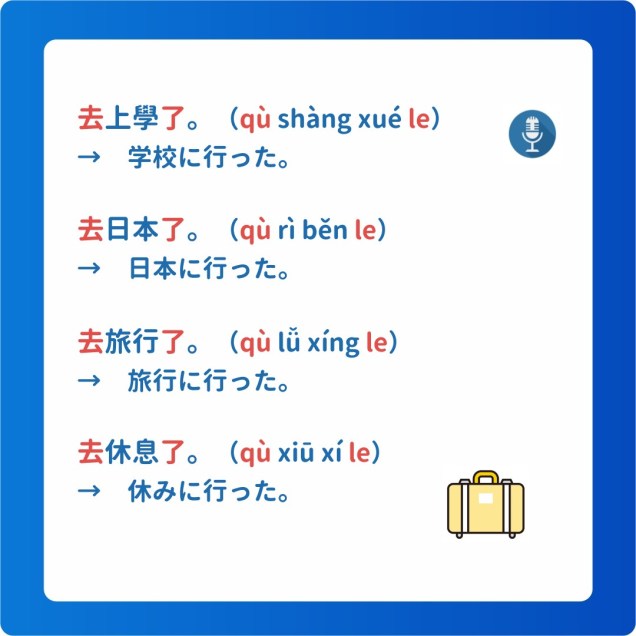 去上學了。（qù shàng xué le）
→ 学校に行った。

去日本了。（qù rì běn le）
→ 日本に行った。

去旅行了。（qù lǚ xíng le）
→ 旅行に行った。

去休息了。（qù xiū xí le）
→ 休みに行った。